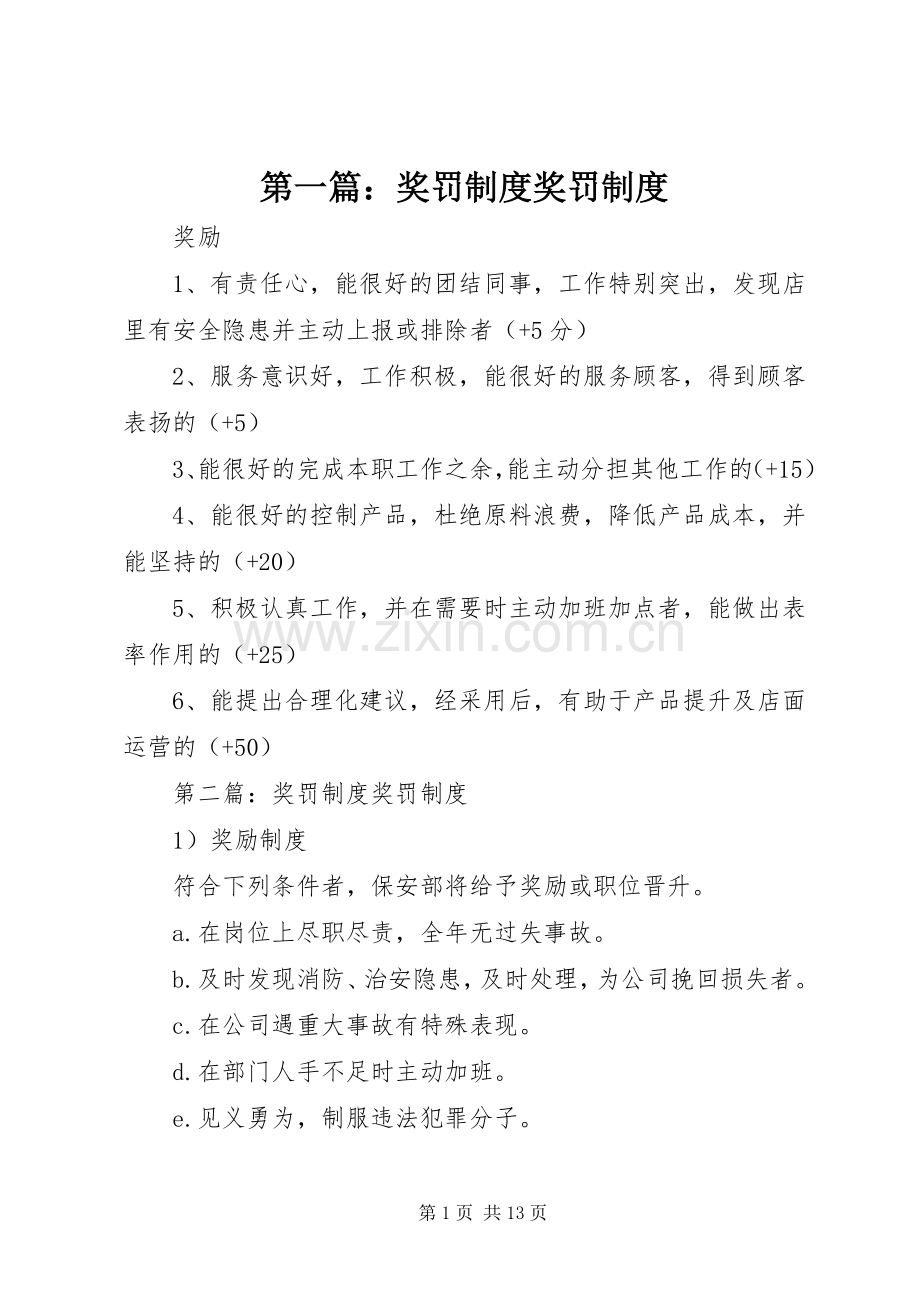 第一篇：奖罚制度奖罚制度

奖励

1、有责任心，能很好的团结同事，工作特别突出，发现店里有安全隐患并主动上报或排除者（+5分）

2、服务意识好，工作积极，能很好的服务顾客，得到顾客表扬的（+5）

3、能很好的完成本职工作之余,能主动分担其他工作的(+15）

4、能很好的控制产品，杜绝原料浪费，降低产品成本，并能坚持的（+20）

5、积极认真工作，并在需要时主动加班加点者，能做出表率作用的（+25）

6、能提出合理化建议，经采用后，有助于产品提升及店面运营的（+50）

第二篇：奖罚制度奖罚制度

1）奖励制度

符合下列条件者，保安部将给予奖励或职位晋升。

a.在岗位上尽职尽责，全年无过失事故。

b.及时发现消防、治安隐患，及时处理，为公司挽回损失者。

c.在公司遇重大事故有特殊表现。

d.在部门人手不足时主动加班。

e.见义勇为，制服违法犯罪分子。

第1页 共13页

www.zixin.com.cn